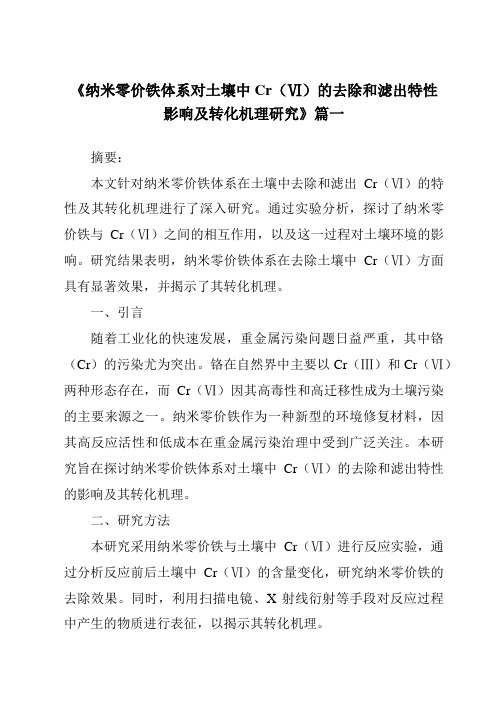 《纳米零价铁体系对土壤中 Cr（Ⅵ）的去除和滤出特性影响及转化机理研究》篇一

摘要：

本文针对纳米零价铁体系在土壤中去除和滤出 Cr（Ⅵ）的特性及其转化机理进行了深入研究。通过实验分析，探讨了纳米零价铁与 Cr（Ⅵ）之间的相互作用，以及这一过程对土壤环境的影响。研究结果表明，纳米零价铁体系在去除土壤中 Cr（Ⅵ）方面具有显著效果，并揭示了其转化机理。

一、引言

随着工业化的快速发展，重金属污染问题日益严重，其中铬（Cr）的污染尤为突出。铬在自然界中主要以 Cr（Ⅲ）和 Cr（Ⅵ）两种形态存在，而 Cr（Ⅵ）因其高毒性和高迁移性成为土壤污染的主要来源之一。纳米零价铁作为一种新型的环境修复材料，因其高反应活性和低成本在重金属污染治理中受到广泛关注。本研究旨在探讨纳米零价铁体系对土壤中 Cr（Ⅵ）的去除和滤出特性的影响及其转化机理。

二、研究方法

本研究采用纳米零价铁与土壤中 Cr（Ⅵ）进行反应实验，通过分析反应前后土壤中 Cr（Ⅵ）的含量变化，研究纳米零价铁的去除效果。同时，利用扫描电镜、X 射线衍射等手段对反应过程中产生的物质进行表征，以揭示其转化机理。